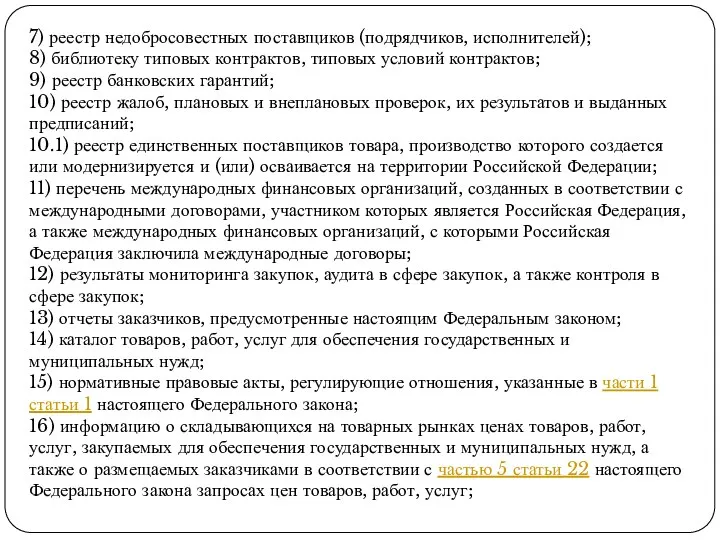 7) реестр недобросовестных поставщиков (подрядчиков, исполнителей);
8) библиотеку типовых контрактов, типовых условий контрактов;
9) реестр банковских гарантий;
10) реестр жалоб, плановых и внеплановых проверок, их результатов и выданных предписаний;
10.1) реестр единственных поставщиков товара, производство которого создается или модернизируется и (или) осваивается на территории Российской Федерации;
11) перечень международных финансовых организаций, созданных в соответствии с международными договорами, участником которых является Российская Федерация, а также международных финансовых организаций, с которыми Российская Федерация заключила международные договоры;
12) результаты мониторинга закупок, аудита в сфере закупок, а также контроля в сфере закупок;
13) отчеты заказчиков, предусмотренные настоящим Федеральным законом;
14) каталог товаров, работ, услуг для обеспечения государственных и муниципальных нужд;
15) нормативные правовые акты, регулирующие отношения, указанные в части 1 статьи 1 настоящего Федерального закона;
16) информацию о складывающихся на товарных рынках ценах товаров, работ, услуг, закупаемых для обеспечения государственных и муниципальных нужд, а также о размещаемых заказчиками в соответствии с частью 5 статьи 22 настоящего Федерального закона запросах цен товаров, работ, услуг;